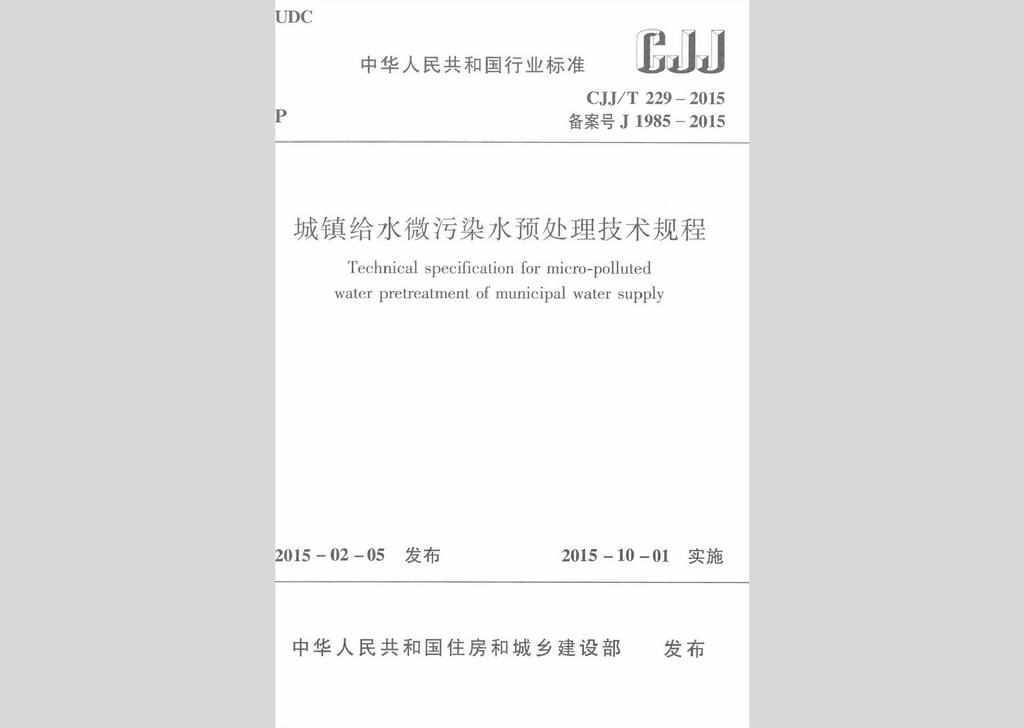 UDC

中华人民共和国行业标准

CJJ

P

CJJ/T 229 – 2015
备案号 J 1985 – 2015

城镇给水微污染水预处理技术规程

Technical specification for micro-polluted water pretreatment of municipal water supply

2015 – 02 – 05 发布

2015 – 10 – 01 实施

中华人民共和国住房和城乡建设部 发布